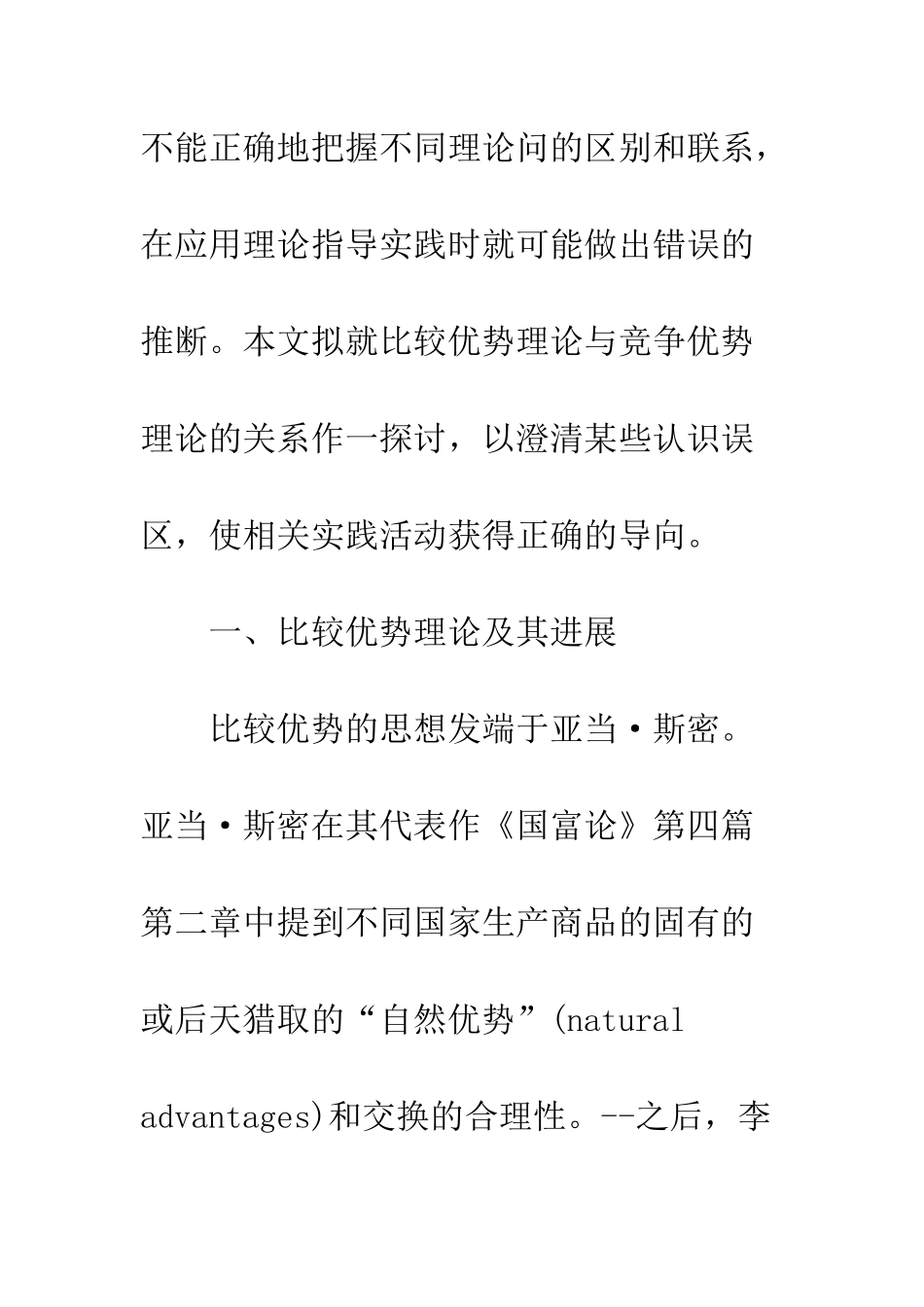 不能正确地把握不同理论问的区别和联系，在应用理论指导实践时就可能做出错误的推断。本文拟就比较优势理论与竞争优势理论的关系作一探讨，以澄清某些认识误区，使相关实践活动获得正确的导向。

一、比较优势理论及其进展

比较优势的思想发端于亚当·斯密。亚当·斯密在其代表作《国富论》第四篇第二章中提到不同国家生产商品的固有的或后天猎取的“自然优势”(natural advantages)和交换的合理性。--之后，李